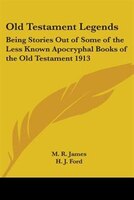 Old Testament Legends

Being Stories Out of Some of the Less Known Apocryphal Books of the Old Testament 1913

M. R. James
H. J. Ford